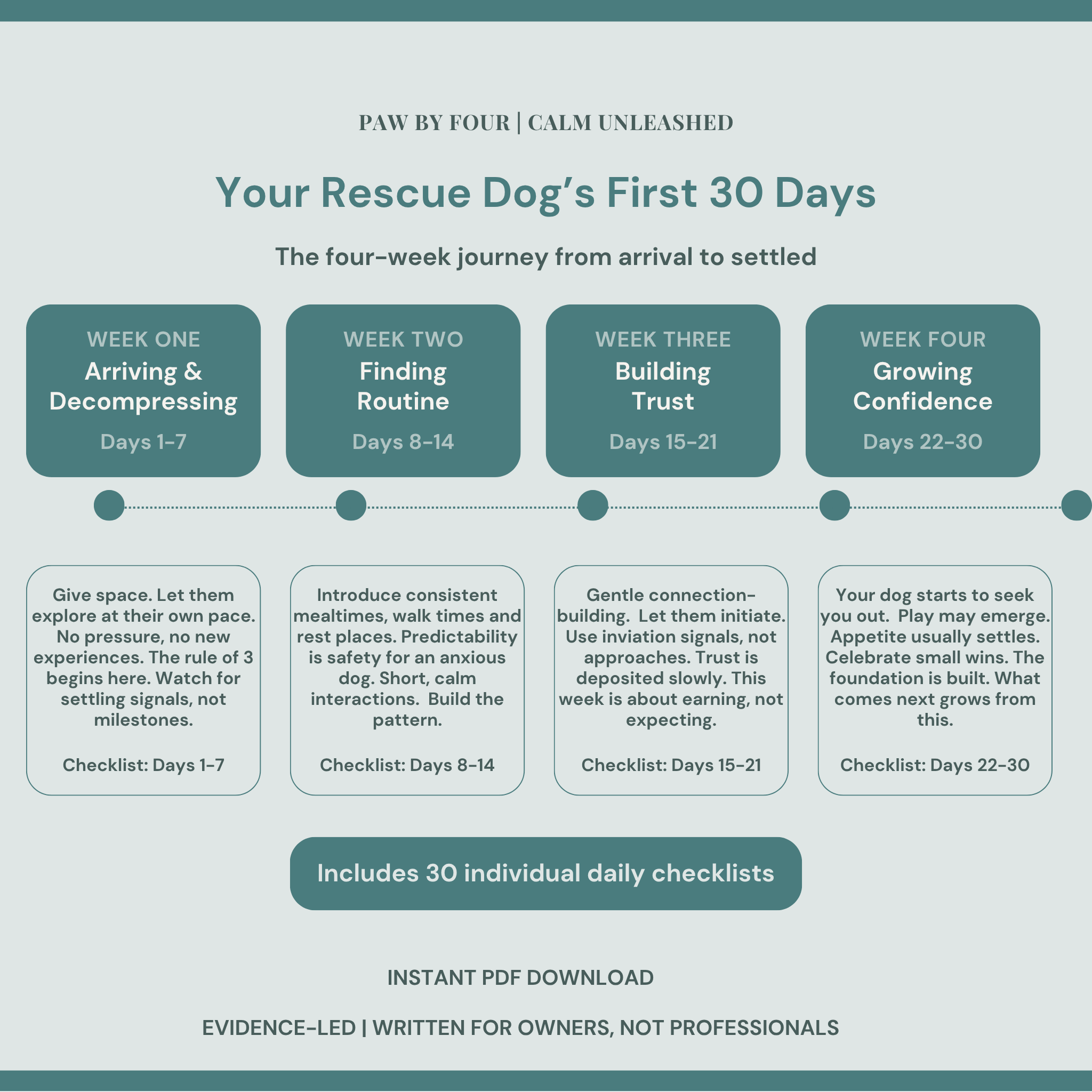 PAW BY FOUR | CALM UNLEASHED

Your Rescue Dog's First 30 Days

The four-week journey from arrival to settled

WEEK ONE
Arriving & Decompressing
Days 1-7

WEEK TWO
Finding Routine
Days 8-14

WEEK THREE
Building Trust
Days 15-21

WEEK FOUR
Growing Confidence
Days 22-30

Give space. Let them explore at their own pace. No pressure, no new experiences. The rule of 3 begins here. Watch for settling signals, not milestones.

Checklist: Days 1-7

Introduce consistent mealtimes, walk times and rest places. Predictability is safety for an anxious dog. Short, calm interactions. Build the pattern.

Checklist: Days 8-14

Gentle connection-building. Let them initiate. Use inviation signals, not approaches. Trust is deposited slowly. This week is about earning, not expecting.

Checklist: Days 15-21

Your dog starts to seek you out. Play may emerge. Appetite usually settles. Celebrate small wins. The foundation is built. What comes next grows from this.

Checklist: Days 22-30

Includes 30 individual daily checklists

INSTANT PDF DOWNLOAD

EVIDENCE-LED | WRITTEN FOR OWNERS, NOT PROFESSIONALS